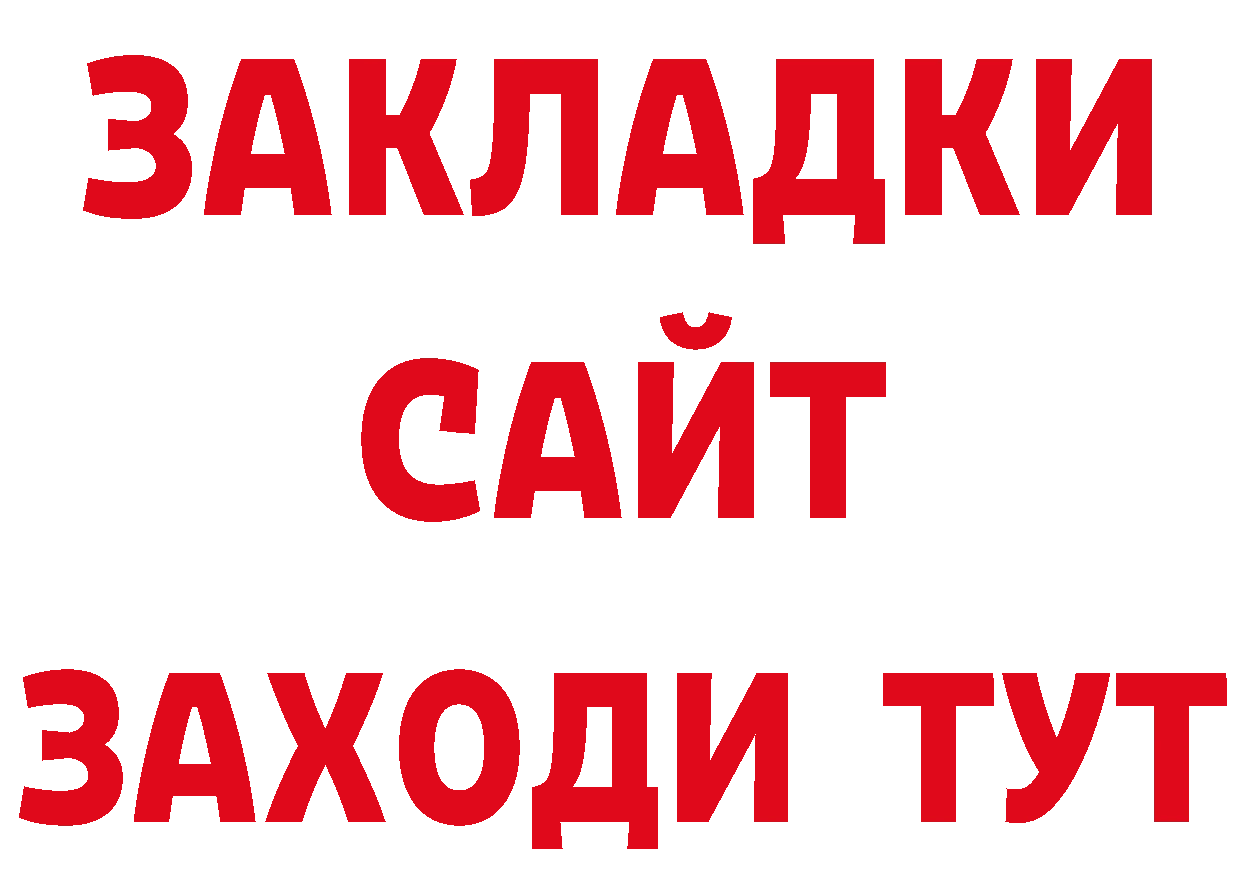 ЗАКЛАДКИ
САЙТ
ЗАХОДИ ТУТ